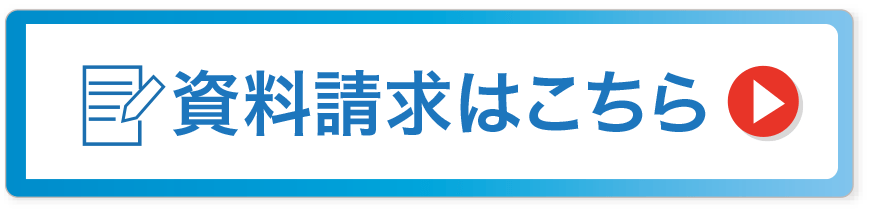 資料請求はこちら